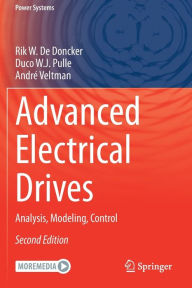 Power Systems

Rik W. De Doncker
Duco W.J. Pulle
André Veltman

Advanced Electrical Drives

Analysis, Modeling, Control

Second Edition

MOREMEDIA

Springer